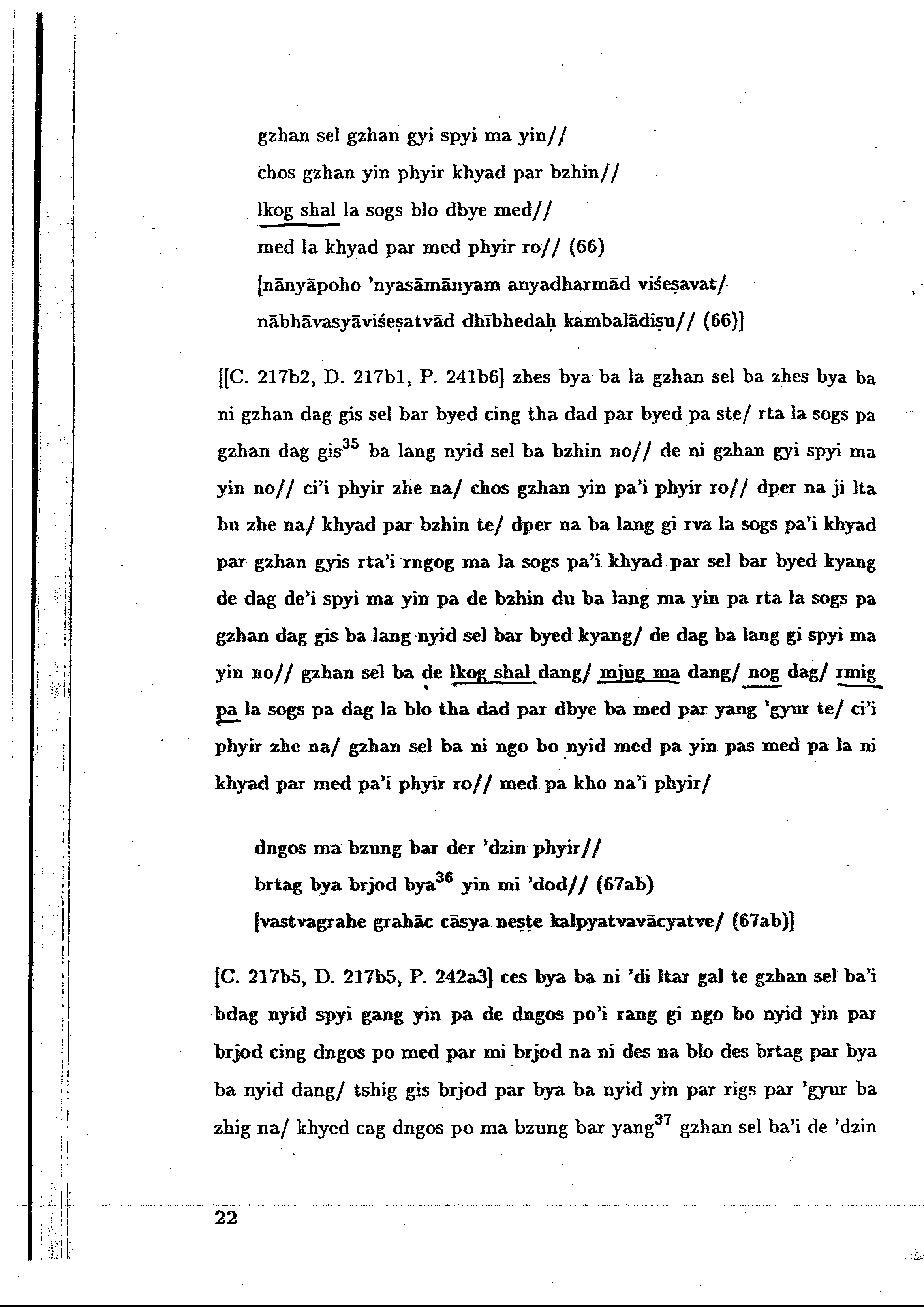 gzhan sel gzhan gyi spyi ma yin//
chos gzhan yin phyir khyad par bzhin//
lkog shal la sogs blo dbye med//
med la khyad par med phyir ro// (66)
[nānyāpoho 'nyasāmānyam anyadharmād viśeṣavat/
nābhāvasyāviśeṣatvād dhībhedaḥ kambalādiṣu// (66)]

[[C. 217b2, D. 217b1, P. 241b6] zhes bya ba la gzhan sel ba zhes bya ba ni gzhan dag gis sel bar byed cing tha dad par byed pa ste/ rta la sogs pa gzhan dag gis$^{35}$ ba lang nyid sel ba bzhin no// de ni gzhan gyi spyi ma yin no// ci'i phyir zhe na/ chos gzhan yin pa'i phyir ro// dper na ji lta bu zhe na/ khyad par bzhin te/ dper na ba lang gi rva la sogs pa'i khyad par gzhan gyis rta'i rngog ma la sogs pa'i khyad par sel bar byed kyang de dag de'i spyi ma yin pa de bzhin du ba lang ma yin pa rta la sogs pa gzhan dag gis ba lang nyid sel bar byed kyang/ de dag ba lang gi spyi ma yin no// gzhan sel ba de lkog shal dang/ mjug ma dang/ nog dag/ rmig pa la sogs pa dag la blo tha dad par dbye ba med par yang 'gyur te/ ci'i phyir zhe na/ gzhan sel ba ni ngo bo nyid med pa yin pas med pa la ni khyad par med pa'i phyir ro// med pa kho na'i phyir/

dngos ma bzung bar der 'dzin phyir//
brtag bya brjod bya$^{36}$ yin mi 'dod// (67ab)
[vastvagrahe grahāc cāsya neṣṭe kalpyatvavācyatve/ (67ab)]

[C. 217b5, D. 217b5, P. 242a3] ces bya ba ni 'di ltar gal te gzhan sel ba'i bdag nyid spyi gang yin pa de dngos po'i rang gi ngo bo nyid yin par brjod cing dngos po med par mi brjod na ni des na blo des brtag par bya ba nyid dang/ tshig gis brjod par bya ba nyid yin par rigs par 'gyur ba zhig na/ khyed cag dngos po ma bzung bar yang$^{37}$ gzhan sel ba'i de 'dzin

22